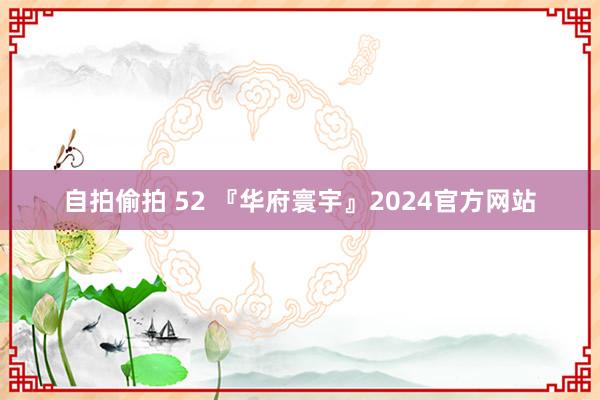 自拍偷拍 52 『华府寰宇』2024官方网站